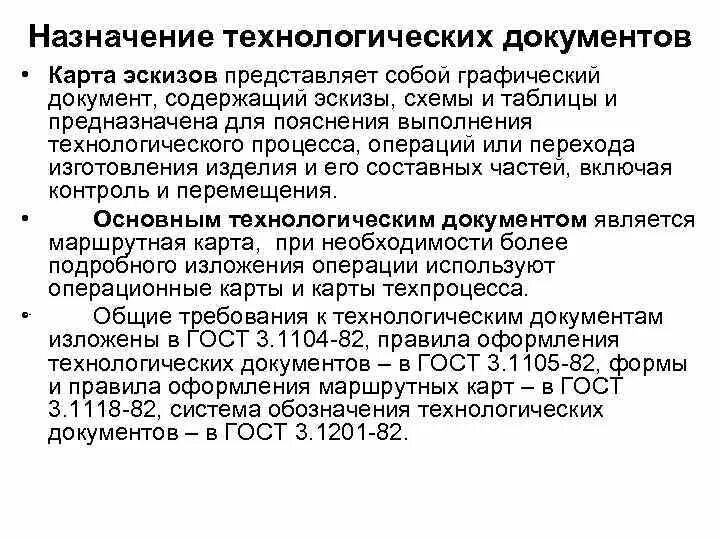 Назначение технологических документов

• Карта эскизов представляет собой графический документ, содержащий эскизы, схемы и таблицы и предназначена для пояснения выполнения технологического процесса, операций или перехода изготовления изделия и его составных частей, включая контроль и перемещения.

• Основным технологическим документом является маршрутная карта, при необходимости более подробного изложения операции используют операционные карты и карты техпроцесса.

• Общие требования к технологическим документам изложены в ГОСТ 3.1104-82, правила оформления технологических документов – в ГОСТ 3.1105-82, формы и правила оформления маршрутных карт – в ГОСТ 3.1118-82, система обозначения технологических документов – в ГОСТ 3.1201-82.